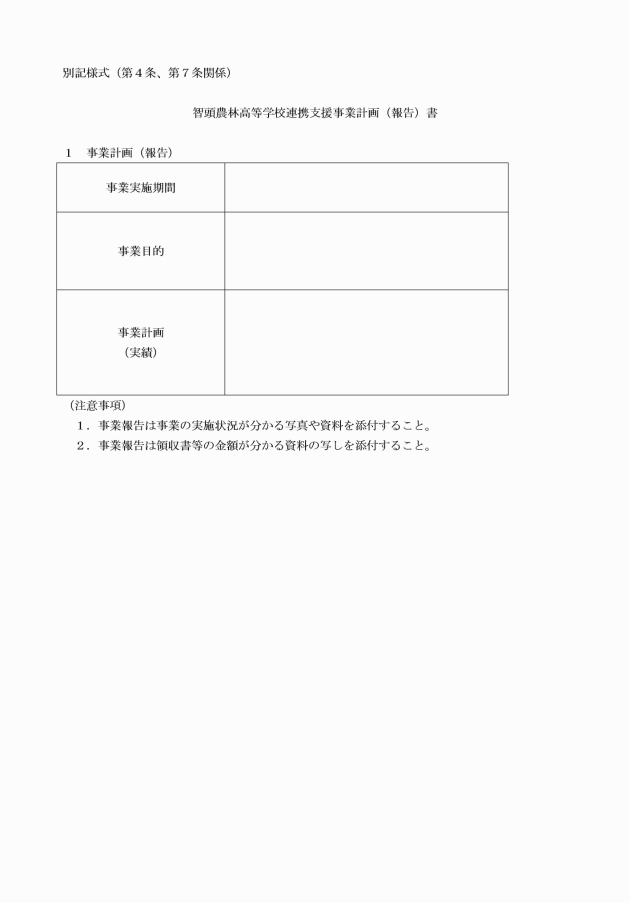 別記様式（第４条、第７条関係）

智頭農林高等学校連携支援事業計画（報告）書

１　事業計画（報告）

| 事業実施期間 |  |
|---|---|
| 事業目的 |  |
| 事業計画（実績） |  |

（注意事項）
１．事業報告は事業の実施状況が分かる写真や資料を添付すること。
２．事業報告は領収書等の金額が分かる資料の写しを添付すること。